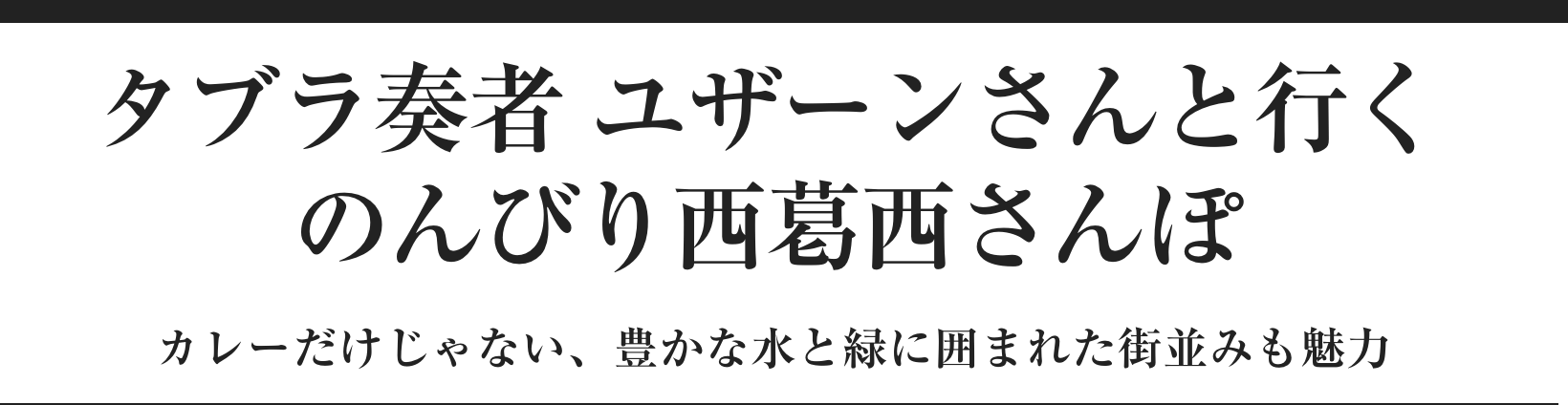 タブラ奏者 ユザーンさんと行く
のんびり西葛西さんぽ

カレーだけじゃない、豊かな水と緑に囲まれた街並みも魅力